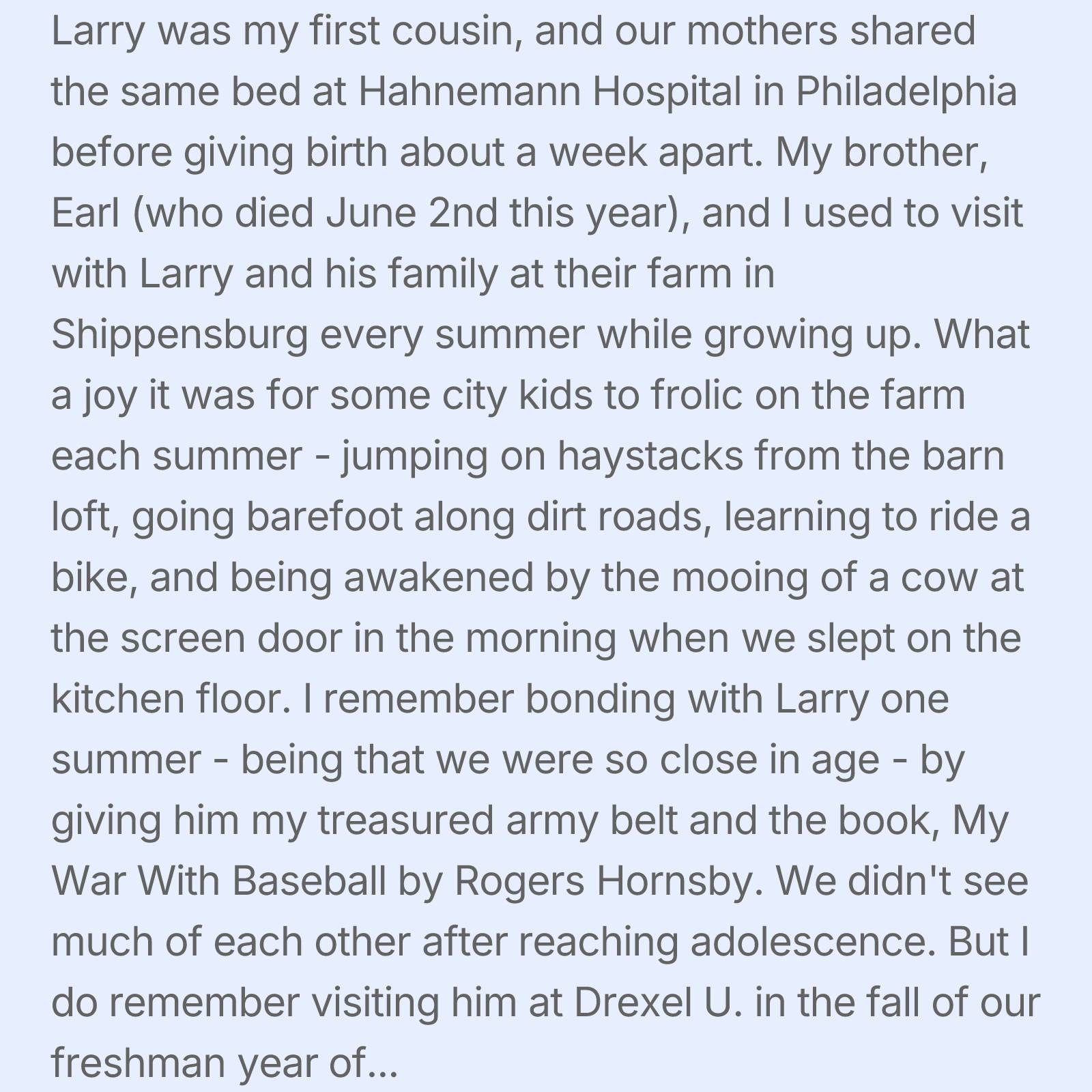 Larry was my first cousin, and our mothers shared the same bed at Hahnemann Hospital in Philadelphia before giving birth about a week apart. My brother, Earl (who died June 2nd this year), and I used to visit with Larry and his family at their farm in Shippensburg every summer while growing up. What a joy it was for some city kids to frolic on the farm each summer - jumping on haystacks from the barn loft, going barefoot along dirt roads, learning to ride a bike, and being awakened by the mooing of a cow at the screen door in the morning when we slept on the kitchen floor. I remember bonding with Larry one summer - being that we were so close in age - by giving him my treasured army belt and the book, My War With Baseball by Rogers Hornsby. We didn't see much of each other after reaching adolescence. But I do remember visiting him at Drexel U. in the fall of our freshman year of...